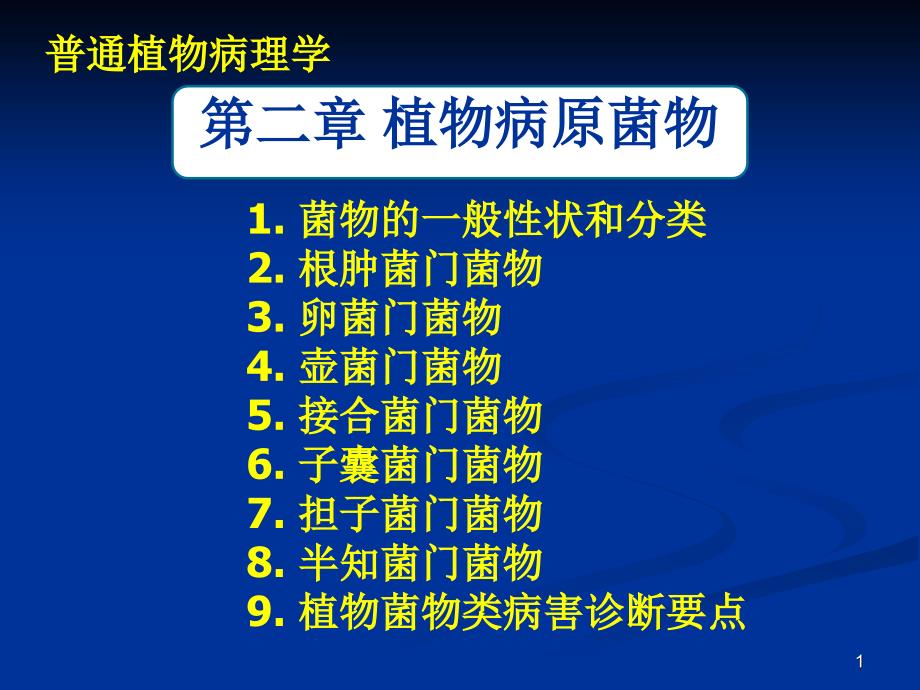 普通植物病理学

第二章 植物病原菌物

1. 菌物的一般性状和分类
2. 根肿菌门菌物
3. 卵菌门菌物
4. 壶菌门菌物
5. 接合菌门菌物
6. 子囊菌门菌物
7. 担子菌门菌物
8. 半知菌门菌物
9. 植物菌物类病害诊断要点

1